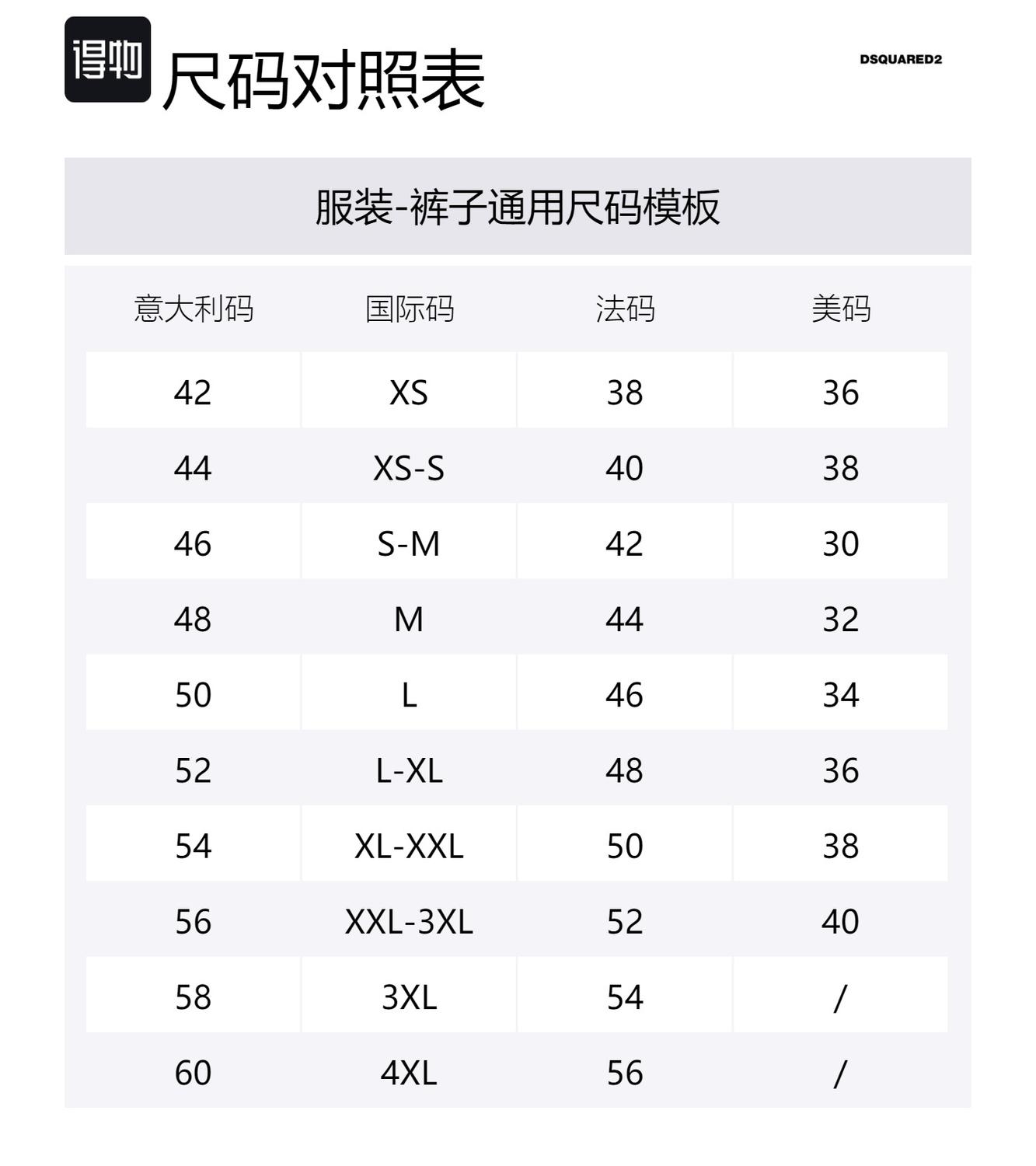 得物 尺码对照表

DSQUARED2

服装-裤子通用尺码模板

| 意大利码 | 国际码 | 法码 | 美码 |
|---|---|---|---|
| 42 | XS | 38 | 36 |
| 44 | XS-S | 40 | 38 |
| 46 | S-M | 42 | 30 |
| 48 | M | 44 | 32 |
| 50 | L | 46 | 34 |
| 52 | L-XL | 48 | 36 |
| 54 | XL-XXL | 50 | 38 |
| 56 | XXL-3XL | 52 | 40 |
| 58 | 3XL | 54 | / |
| 60 | 4XL | 56 | / |